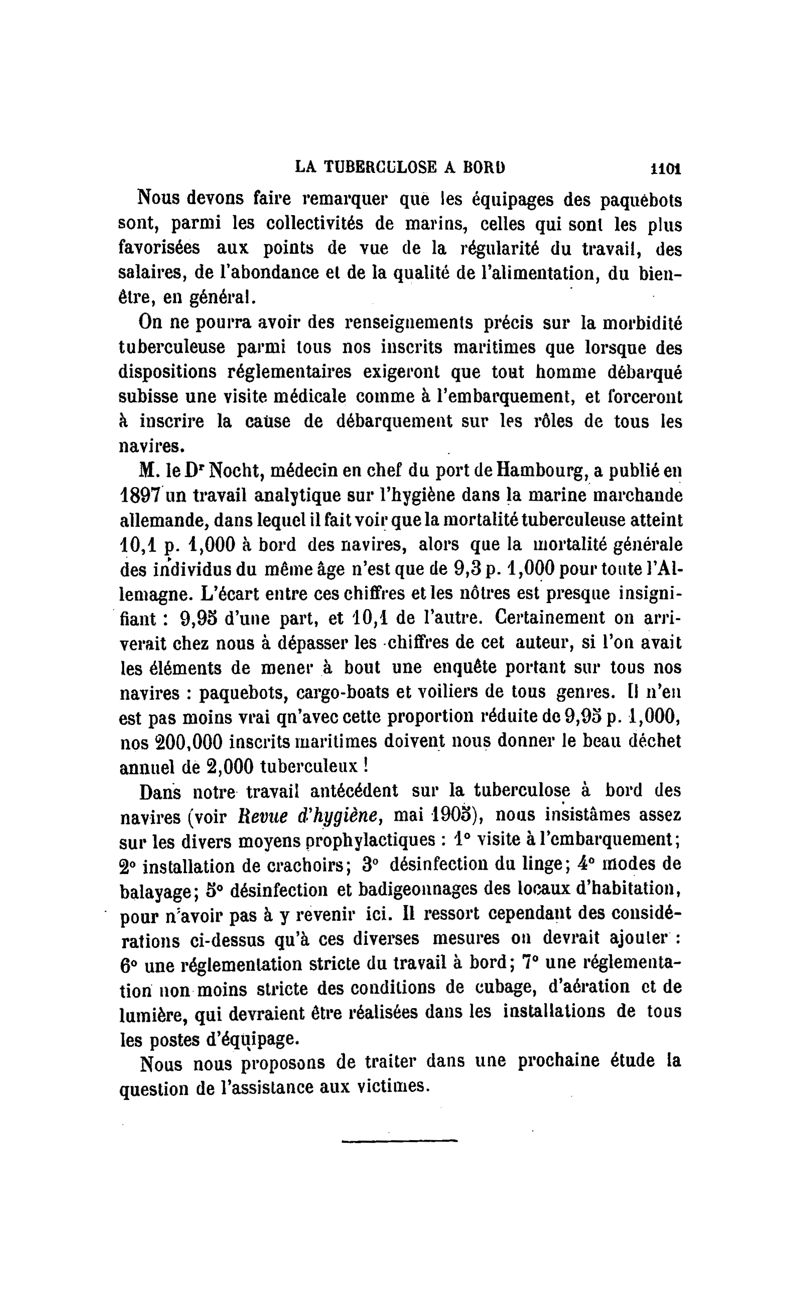 LA TUBERCULOSE A BORD 1101

Nous devons faire remarquer que les équipages des paquebots sont, parmi les collectivités de marins, celles qui sont les plus favorisées aux points de vue de la régularité du travail, des salaires, de l'abondance et de la qualité de l'alimentation, du bien-être, en général.

On ne pourra avoir des renseignements précis sur la morbidité tuberculeuse parmi tous nos inscrits maritimes que lorsque des dispositions réglementaires exigeront que tout homme débarqué subisse une visite médicale comme à l'embarquement, et forceront à inscrire la cause de débarquement sur les rôles de tous les navires.

M. le Dr Nocht, médecin en chef du port de Hambourg, a publié en 1897 un travail analytique sur l'hygiène dans la marine marchande allemande, dans lequel il fait voir que la mortalité tuberculeuse atteint 10,1 p. 1,000 à bord des navires, alors que la mortalité générale des individus du même âge n'est que de 9,3 p. 1,000 pour toute l'Allemagne. L'écart entre ces chiffres et les nôtres est presque insignifiant : 9,95 d'une part, et 10,1 de l'autre. Certainement on arriverait chez nous à dépasser les chiffres de cet auteur, si l'on avait les éléments de mener à bout une enquête portant sur tous nos navires : paquebots, cargo-boats et voiliers de tous genres. Il n'en est pas moins vrai qn'avec cette proportion réduite de 9,95 p. 1,000, nos 200,000 inscrits maritimes doivent nous donner le beau déchet annuel de 2,000 tuberculeux !

Dans notre travail antécédent sur la tuberculose à bord des navires (voir Revue d'hygiène, mai 1905), nous insistâmes assez sur les divers moyens prophylactiques : 1° visite à l'embarquement; 2° installation de crachoirs; 3° désinfection du linge; 4° modes de balayage; 5° désinfection et badigeonnages des locaux d'habitation, pour n'avoir pas à y revenir ici. Il ressort cependant des considérations ci-dessus qu'à ces diverses mesures on devrait ajouter : 6° une réglementation stricte du travail à bord; 7° une réglementation non moins stricte des conditions de cubage, d'aération et de lumière, qui devraient être réalisées dans les installations de tous les postes d'équipage.

Nous nous proposons de traiter dans une prochaine étude la question de l'assistance aux victimes.